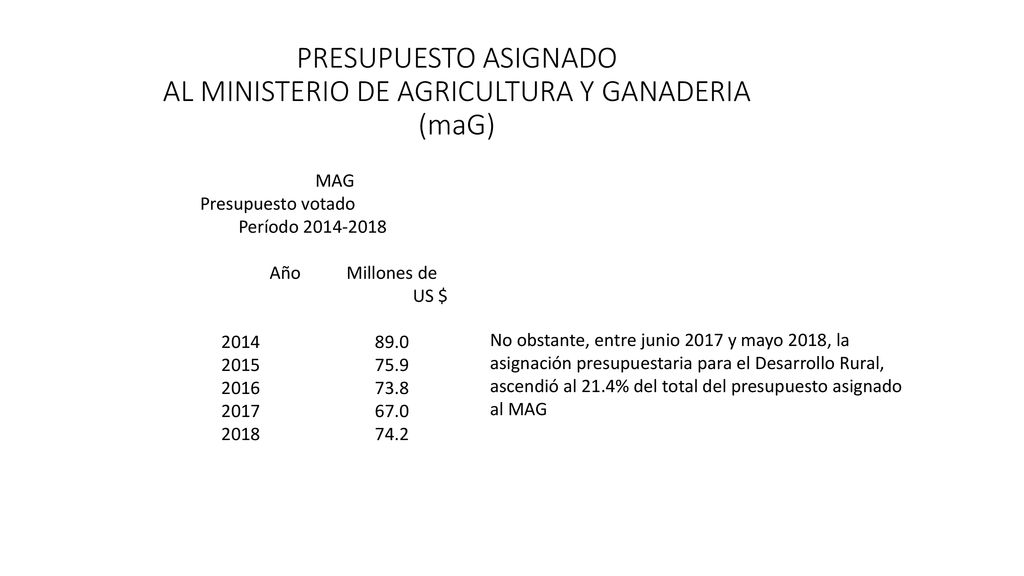 PRESUPUESTO ASIGNADO
AL MINISTERIO DE AGRICULTURA Y GANADERIA
(maG)

MAG
Presupuesto votado
Período 2014-2018

| Año | Millones de US $ |
|---|---|
| 2014 | 89.0 |
| 2015 | 75.9 |
| 2016 | 73.8 |
| 2017 | 67.0 |
| 2018 | 74.2 |

No obstante, entre junio 2017 y mayo 2018, la asignación presupuestaria para el Desarrollo Rural, ascendió al 21.4% del total del presupuesto asignado al MAG